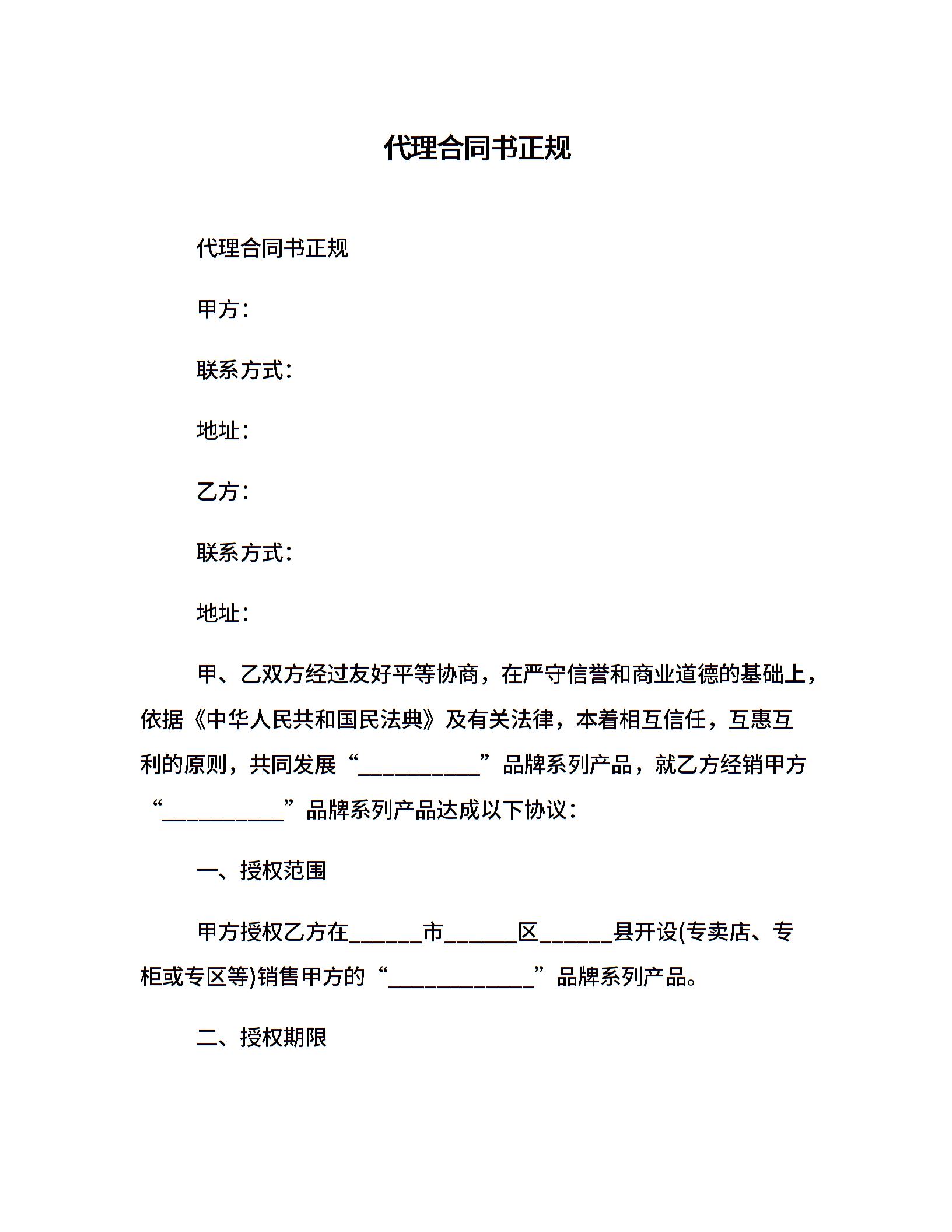 代理合同书正规

代理合同书正规

甲方：

联系方式：

地址：

乙方：

联系方式：

地址：

甲、乙双方经过友好平等协商，在严守信誉和商业道德的基础上，依据《中华人民共和国民法典》及有关法律，本着相互信任，互惠互利的原则，共同发展“___________”品牌系列产品，就乙方经销甲方“___________”品牌系列产品达成以下协议：

一、授权范围

甲方授权乙方在______市______区______县开设(专卖店、专柜或专区等)销售甲方的“_____________”品牌系列产品。

二、授权期限